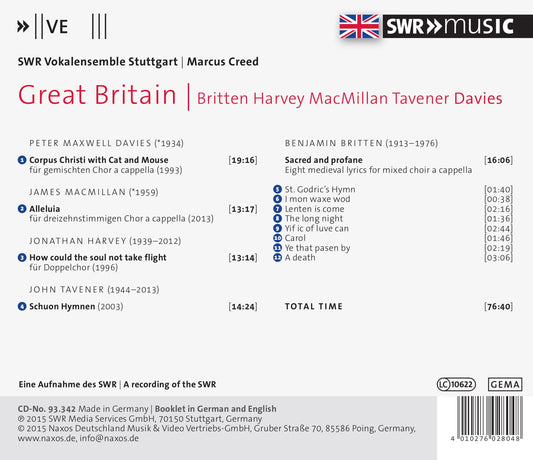 »||VE |||

SWR»music

SWR Vokalensemble Stuttgart | Marcus Creed

Great Britain | Britten Harvey MacMillan Tavener Davies

PETER MAXWELL DAVIES (*1934)

1 Corpus Christi with Cat and Mouse [19:16]
für gemischten Chor a cappella (1993)

JAMES MACMILLAN (*1959)

2 Alleluia [13:17]
für dreizehnstimmigen Chor a cappella (2013)

JONATHAN HARVEY (1939–2012)

3 How could the soul not take flight [13:14]
für Doppelchor (1996)

JOHN TAVENER (1944–2013)

4 Schuon Hymnen (2003) [14:24]

BENJAMIN BRITTEN (1913–1976)

Sacred and profane [16:06]
Eight medieval lyrics for mixed choir a cappella

5 St. Godric's Hymn [01:40]
6 I mon waxe wod [00:38]
7 Lenten is come [02:16]
8 The long night [01:36]
9 Yif ic of luve can [02:44]
10 Carol [01:46]
11 Ye that pasen by [02:19]
12 A death [03:06]

TOTAL TIME [76:40]

Eine Aufnahme des SWR | A recording of the SWR

LC 10622 GEMA

CD-No. 93.342 Made in Germany | Booklet in German and English
℗ 2015 SWR Media Services GmbH, 70150 Stuttgart, Germany
© 2015 Naxos Deutschland Musik & Video Vertriebs-GmbH, Gruber Straße 70, 85586 Poing, Germany, www.naxos.de, info@naxos.de

4 010276 028048